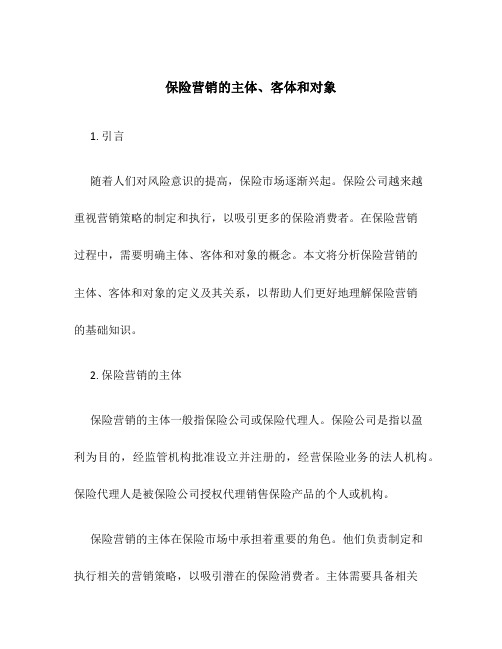 保险营销的主体、客体和对象

1. 引言

随着人们对风险意识的提高，保险市场逐渐兴起。保险公司越来越重视营销策略的制定和执行，以吸引更多的保险消费者。在保险营销过程中，需要明确主体、客体和对象的概念。本文将分析保险营销的主体、客体和对象的定义及其关系，以帮助人们更好地理解保险营销的基础知识。

2. 保险营销的主体

保险营销的主体一般指保险公司或保险代理人。保险公司是指以盈利为目的，经监管机构批准设立并注册的，经营保险业务的法人机构。保险代理人是被保险公司授权代理销售保险产品的个人或机构。

保险营销的主体在保险市场中承担着重要的角色。他们负责制定和执行相关的营销策略，以吸引潜在的保险消费者。主体需要具备相关